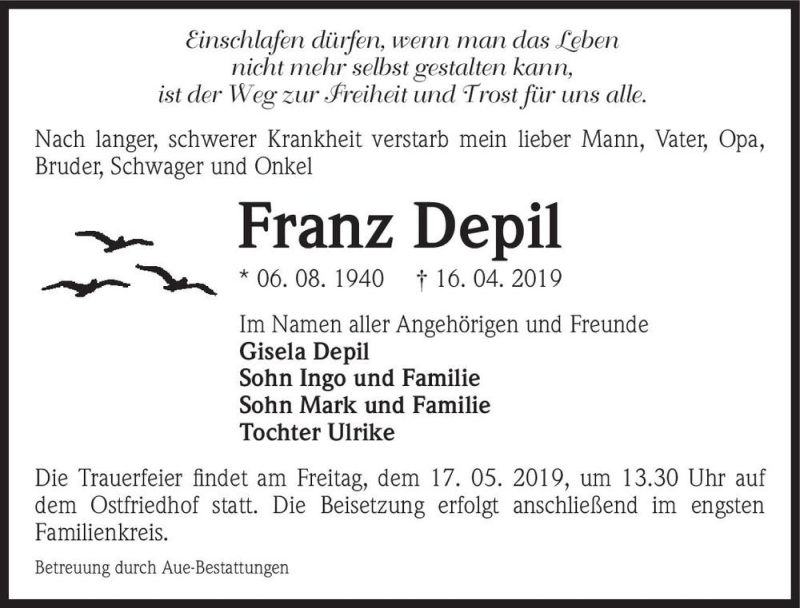 Einschlafen dürfen, wenn man das Leben
nicht mehr selbst gestalten kann,
ist der Weg zur Freiheit und Trost für uns alle.

Nach langer, schwerer Krankheit verstarb mein lieber Mann, Vater, Opa, Bruder, Schwager und Onkel

Franz Depil

* 06. 08. 1940 † 16. 04. 2019

Im Namen aller Angehörigen und Freunde
Gisela Depil
Sohn Ingo und Familie
Sohn Mark und Familie
Tochter Ulrike

Die Trauerfeier findet am Freitag, dem 17. 05. 2019, um 13.30 Uhr auf dem Ostfriedhof statt. Die Beisetzung erfolgt anschließend im engsten Familienkreis.

Betreuung durch Aue-Bestattungen